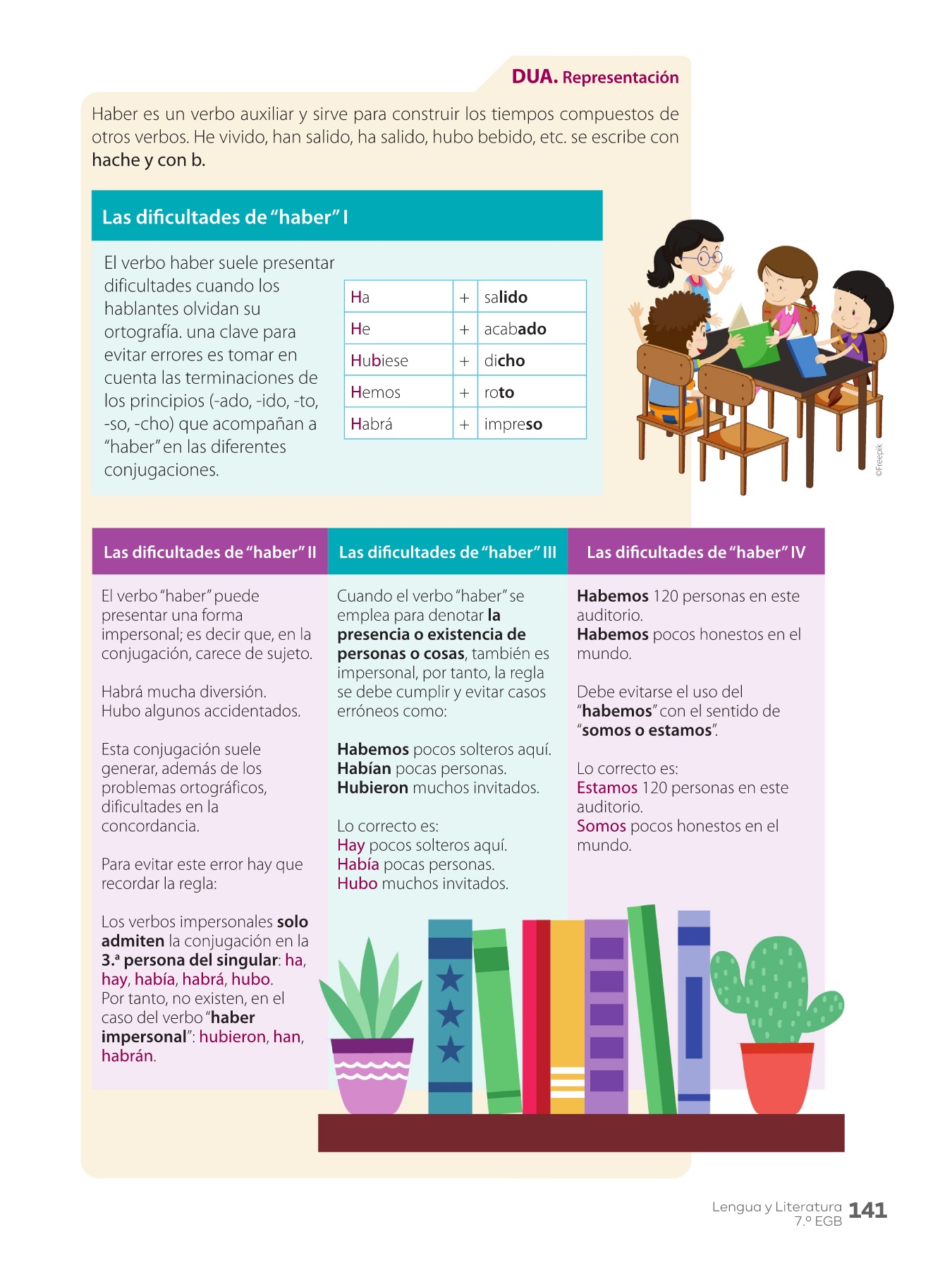 DUA. Representación

Haber es un verbo auxiliar y sirve para construir los tiempos compuestos de otros verbos. He vivido, han salido, ha salido, hubo bebido, etc. se escribe con hache y con b.

Las dificultades de "haber" I

El verbo haber suele presentar dificultades cuando los hablantes olvidan su ortografía. una clave para evitar errores es tomar en cuenta las terminaciones de los principios (-ado, -ido, -to, -so, -cho) que acompañan a "haber" en las diferentes conjugaciones.

| Ha | + | salido |
|---|---|---|
| He | + | acabado |
| Hubiese | + | dicho |
| Hemos | + | roto |
| Habrá | + | impreso |

©Freepik

Las dificultades de "haber" II

El verbo "haber" puede presentar una forma impersonal; es decir que, en la conjugación, carece de sujeto.

Habrá mucha diversión.
Hubo algunos accidentados.

Esta conjugación suele generar, además de los problemas ortográficos, dificultades en la concordancia.

Para evitar este error hay que recordar la regla:

Los verbos impersonales solo admiten la conjugación en la 3.ª persona del singular: ha, hay, había, habrá, hubo.
Por tanto, no existen, en el caso del verbo "haber impersonal": hubieron, han, habrán.

Las dificultades de "haber" III

Cuando el verbo "haber" se emplea para denotar la presencia o existencia de personas o cosas, también es impersonal, por tanto, la regla se debe cumplir y evitar casos erróneos como:

Habemos pocos solteros aquí.
Habían pocas personas.
Hubieron muchos invitados.

Lo correcto es:
Hay pocos solteros aquí.
Había pocas personas.
Hubo muchos invitados.

Las dificultades de "haber" IV

Habemos 120 personas en este auditorio.
Habemos pocos honestos en el mundo.

Debe evitarse el uso del "habemos" con el sentido de "somos o estamos".

Lo correcto es:
Estamos 120 personas en este auditorio.
Somos pocos honestos en el mundo.

Lengua y Literatura 7.º EGB 141